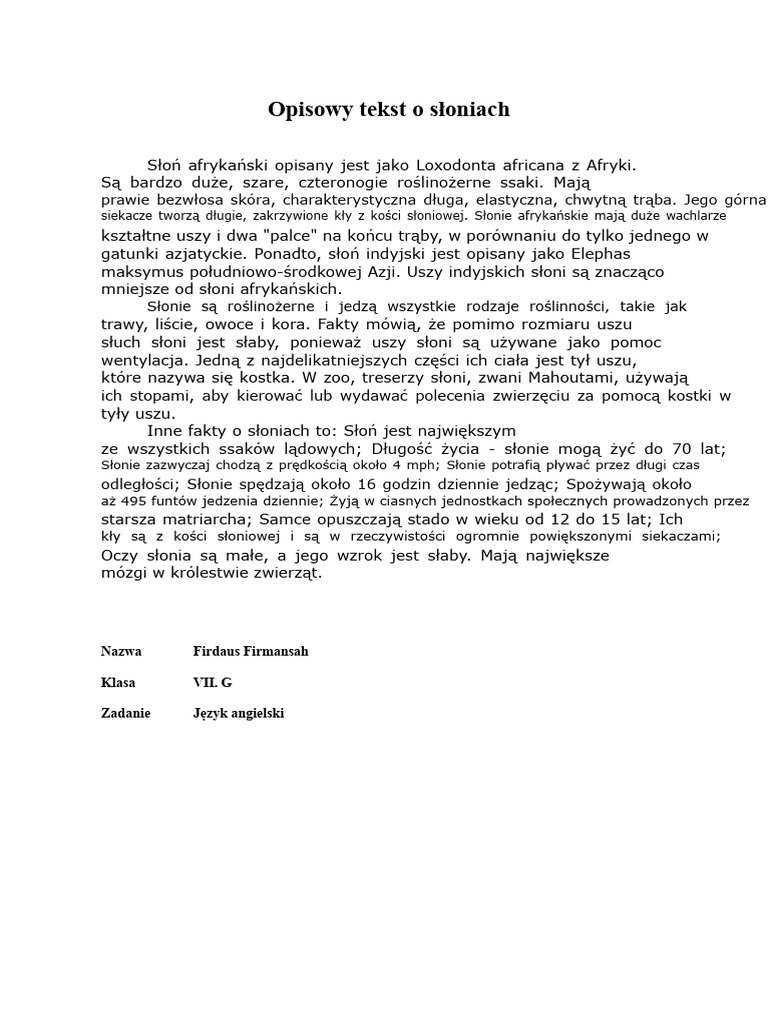 Opisowy tekst o słoniach

Słoń afrykański opisany jest jako Loxodonta africana z Afryki. Są bardzo duże, szare, czteronogie roślinożerne ssaki. Mają prawie bezwłosa skóra, charakterystyczna długa, elastyczna, chwytną trąba. Jego górna siekacze tworzą długie, zakrzywione kły z kości słoniowej. Słonie afrykańskie mają duże wachlarze kształtne uszy i dwa "palce" na końcu trąby, w porównaniu do tylko jednego w gatunki azjatyckie. Ponadto, słoń indyjski jest opisany jako Elephas maksymus południowo-środkowej Azji. Uszy indyjskich słoni są znacząco mniejsze od słoni afrykańskich.

Słonie są roślinożerne i jedzą wszystkie rodzaje roślinności, takie jak trawy, liście, owoce i kora. Fakty mówią, że pomimo rozmiaru uszu słuch słoni jest słaby, ponieważ uszy słoni są używane jako pomoc wentylacja. Jedną z najdelikatniejszych części ich ciała jest tył uszu, które nazywa się kostka. W zoo, treserzy słoni, zwani Mahoutami, używają ich stopami, aby kierować lub wydawać polecenia zwierzęciu za pomocą kostki w tyły uszu.

Inne fakty o słoniach to: Słoń jest największym ze wszystkich ssaków lądowych; Długość życia - słonie mogą żyć do 70 lat; Słonie zazwyczaj chodzą z prędkością około 4 mph; Słonie potrafią pływać przez długi czas odległości; Słonie spędzają około 16 godzin dziennie jedząc; Spożywają około aż 495 funtów jedzenia dziennie; Żyją w ciasnych jednostkach społecznych prowadzonych przez starsza matriarcha; Samce opuszczają stado w wieku od 12 do 15 lat; Ich kły są z kości słoniowej i są w rzeczywistości ogromnie powiększonymi siekaczami; Oczy słonia są małe, a jego wzrok jest słaby. Mają największe mózgi w królestwie zwierząt.

Nazwa Firdaus Firmansah

Klasa VII. G

Zadanie Język angielski